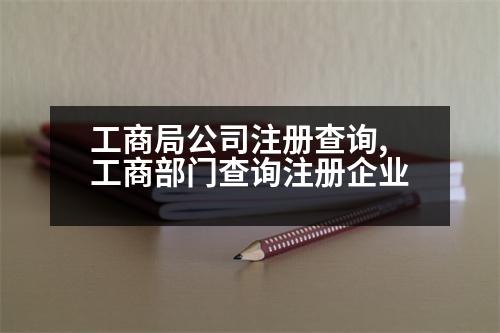 工商局公司注册查询，
工商部门查询注册企业